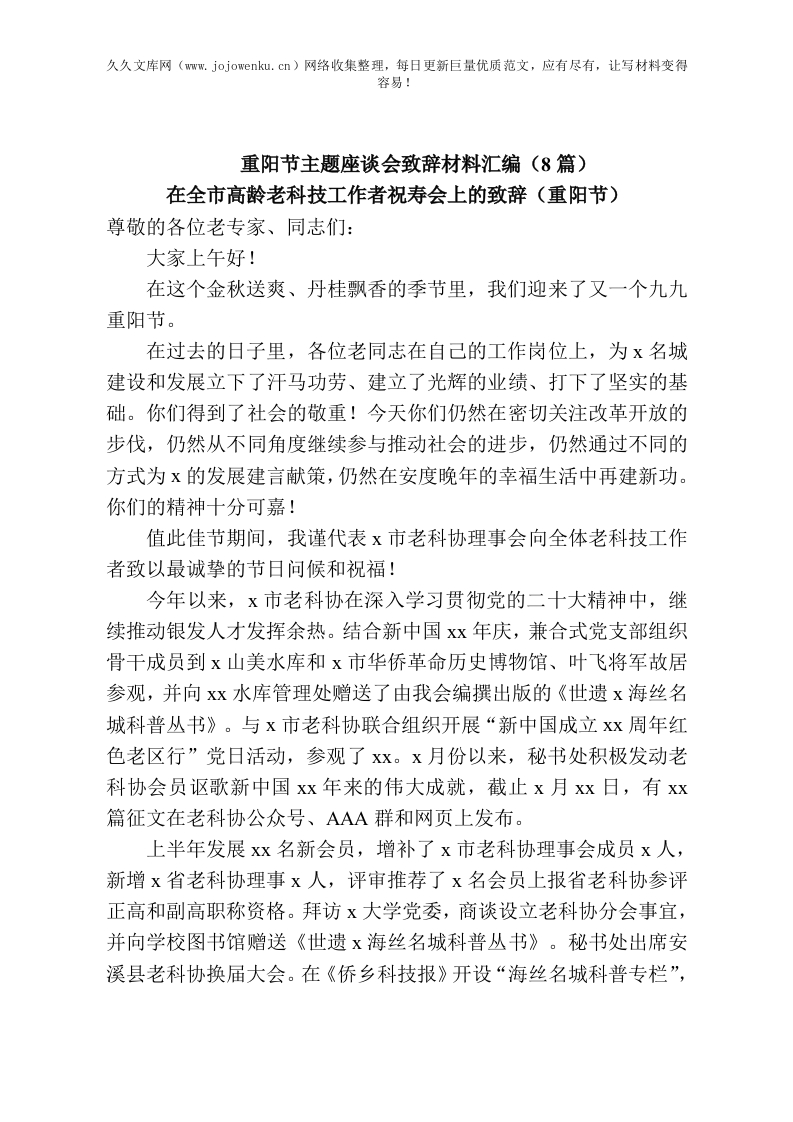 久久文库网（www.jojowenku.cn）网络收集整理，每日更新巨量优质范文，应有尽有，让写材料变得容易！

重阳节主题座谈会致辞材料汇编（8篇）

在全市高龄老科技工作者祝寿会上的致辞（重阳节）

尊敬的各位老专家、同志们：

大家上午好！

在这个金秋送爽、丹桂飘香的季节里，我们迎来了又一个九九重阳节。

在过去的日子里，各位老同志在自己的工作岗位上，为x名城建设和发展立下了汗马功劳、建立了光辉的业绩、打下了坚实的基础。你们得到了社会的敬重！今天你们仍然在密切关注改革开放的步伐，仍然从不同角度继续参与推动社会的进步，仍然通过不同的方式为x的发展建言献策，仍然在安度晚年的幸福生活中再建新功。你们的精神十分可嘉！

值此佳节期间，我谨代表x市老科协理事会向全体老科技工作者致以最诚挚的节日问候和祝福！

今年以来，x市老科协在深入学习贯彻党的二十大精神中，继续推动银发人才发挥余热。结合新中国xx年庆，兼合式党支部组织骨干成员到x山美水库和x市华侨革命历史博物馆、叶飞将军故居参观，并向xx水库管理处赠送了由我会编撰出版的《世遗x海丝名城科普丛书》。与x市老科协联合组织开展“新中国成立xx周年红色老区行”党日活动，参观了xx。x月份以来，秘书处积极发动老科协会员讴歌新中国xx年来的伟大成就，截止x月xx日，有xx篇征文在老科协公众号、AAA群和网页上发布。

上半年发展xx名新会员，增补了x市老科协理事会成员x人，新增x省老科协理事x人，评审推荐了x名会员上报省老科协参评正高和副高职称资格。拜访x大学党委，商谈设立老科协分会事宜，并向学校图书馆赠送《世遗x海丝名城科普丛书》。秘书处出席安溪县老科协换届大会。在《侨乡科技报》开设“海丝名城科普专栏”，